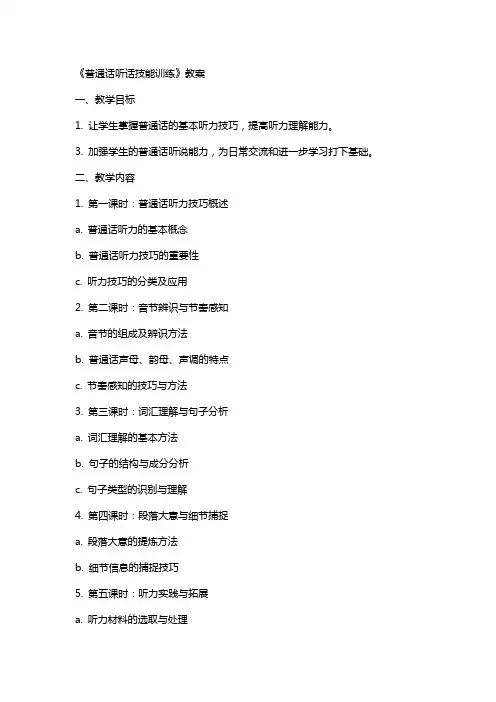 《普通话听话技能训练》教案

一、教学目标

1. 让学生掌握普通话的基本听力技巧，提高听力理解能力。

3. 加强学生的普通话听说能力，为日常交流和进一步学习打下基础。

二、教学内容

1. 第一课时：普通话听力技巧概述

a. 普通话听力的基本概念

b. 普通话听力技巧的重要性

c. 听力技巧的分类及应用

2. 第二课时：音节辨识与节奏感知

a. 音节的组成及辨识方法

b. 普通话声母、韵母、声调的特点

c. 节奏感知的技巧与方法

3. 第三课时：词汇理解与句子分析

a. 词汇理解的基本方法

b. 句子的结构与成分分析

c. 句子类型的识别与理解

4. 第四课时：段落大意与细节捕捉

a. 段落大意的提炼方法

b. 细节信息的捕捉技巧

5. 第五课时：听力实践与拓展

a. 听力材料的选取与处理